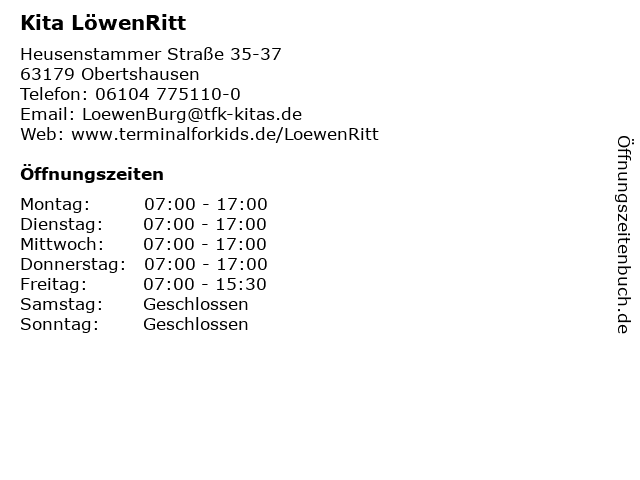 Kita LöwenRitt

Heusenstammer Straße 35-37
63179 Obertshausen
Telefon: 06104 775110-0
Email: LoewenBurg@tfk-kitas.de
Web: www.terminalforkids.de/LoewenRitt

Öffnungszeiten

Montag: 07:00 - 17:00
Dienstag: 07:00 - 17:00
Mittwoch: 07:00 - 17:00
Donnerstag: 07:00 - 17:00
Freitag: 07:00 - 15:30
Samstag: Geschlossen
Sonntag: Geschlossen

Öffnungszeitenbuch.de